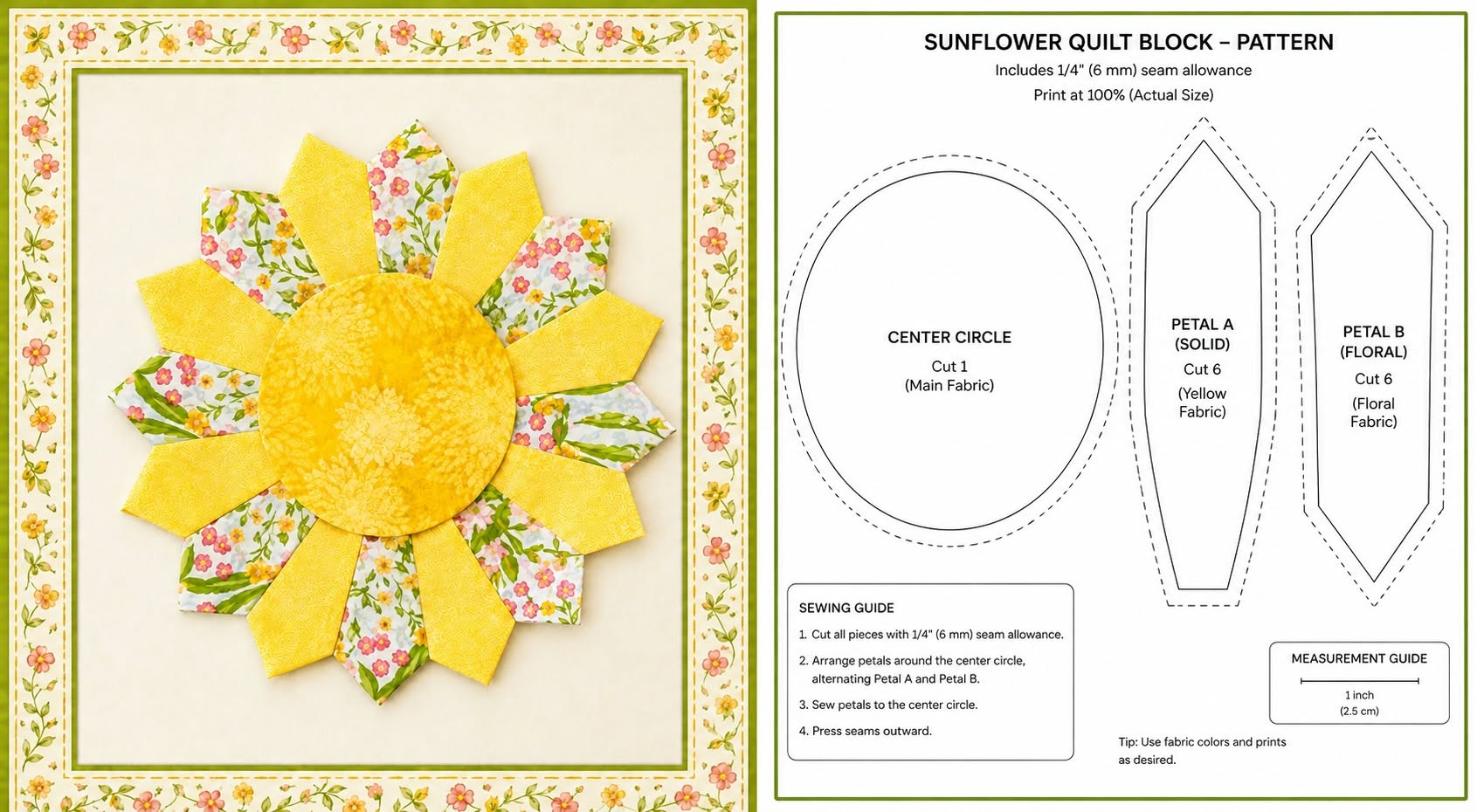 SUNFLOWER QUILT BLOCK – PATTERN
Includes 1/4" (6 mm) seam allowance
Print at 100% (Actual Size)

CENTER CIRCLE
Cut 1
(Main Fabric)

PETAL A
(SOLID)
Cut 6
(Yellow Fabric)

PETAL B
(FLORAL)
Cut 6
(Floral Fabric)

SEWING GUIDE
1. Cut all pieces with 1/4" (6 mm) seam allowance.
2. Arrange petals around the center circle, alternating Petal A and Petal B.
3. Sew petals to the center circle.
4. Press seams outward.

MEASUREMENT GUIDE
1 inch
(2.5 cm)

Tip: Use fabric colors and prints as desired.